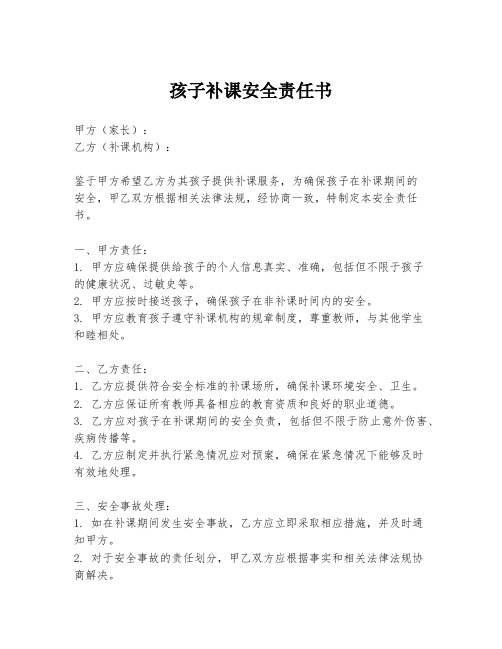 孩子补课安全责任书

甲方（家长）：
乙方（补课机构）：

鉴于甲方希望乙方为其孩子提供补课服务，为确保孩子在补课期间的安全，甲乙双方根据相关法律法规，经协商一致，特制定本安全责任书。

一、甲方责任：
1. 甲方应确保提供给孩子的个人信息真实、准确，包括但不限于孩子的健康状况、过敏史等。
2. 甲方应按时接送孩子，确保孩子在非补课时间内的安全。
3. 甲方应教育孩子遵守补课机构的规章制度，尊重教师，与其他学生和睦相处。

二、乙方责任：
1. 乙方应提供符合安全标准的补课场所，确保补课环境安全、卫生。
2. 乙方应保证所有教师具备相应的教育资质和良好的职业道德。
3. 乙方应对孩子在补课期间的安全负责，包括但不限于防止意外伤害、疾病传播等。
4. 乙方应制定并执行紧急情况应对预案，确保在紧急情况下能够及时有效地处理。

三、安全事故处理：
1. 如在补课期间发生安全事故，乙方应立即采取相应措施，并及时通知甲方。
2. 对于安全事故的责任划分，甲乙双方应根据事实和相关法律法规协商解决。